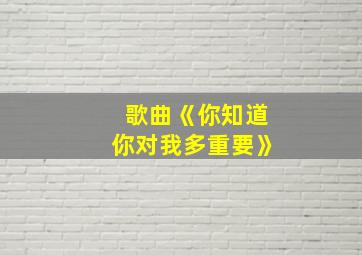 歌曲《你知道你对我多重要》